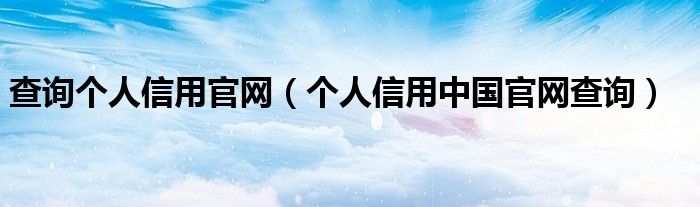 查询个人信用官网（个人信用中国官网查询）